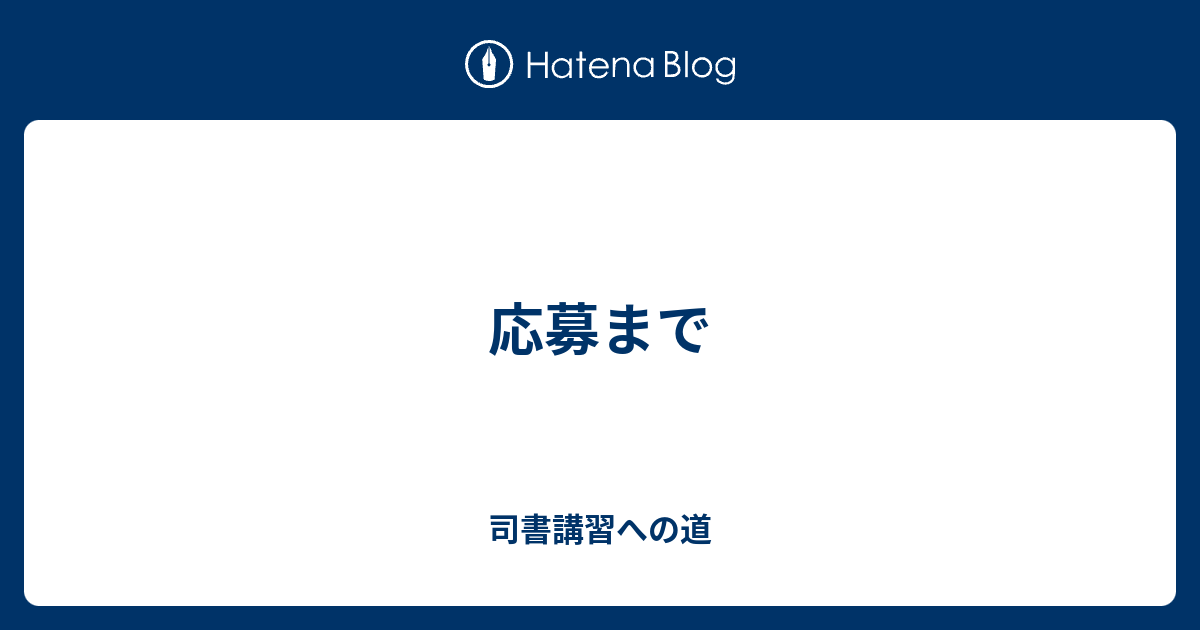 Hatena Blog

応募まで

司書講習への道